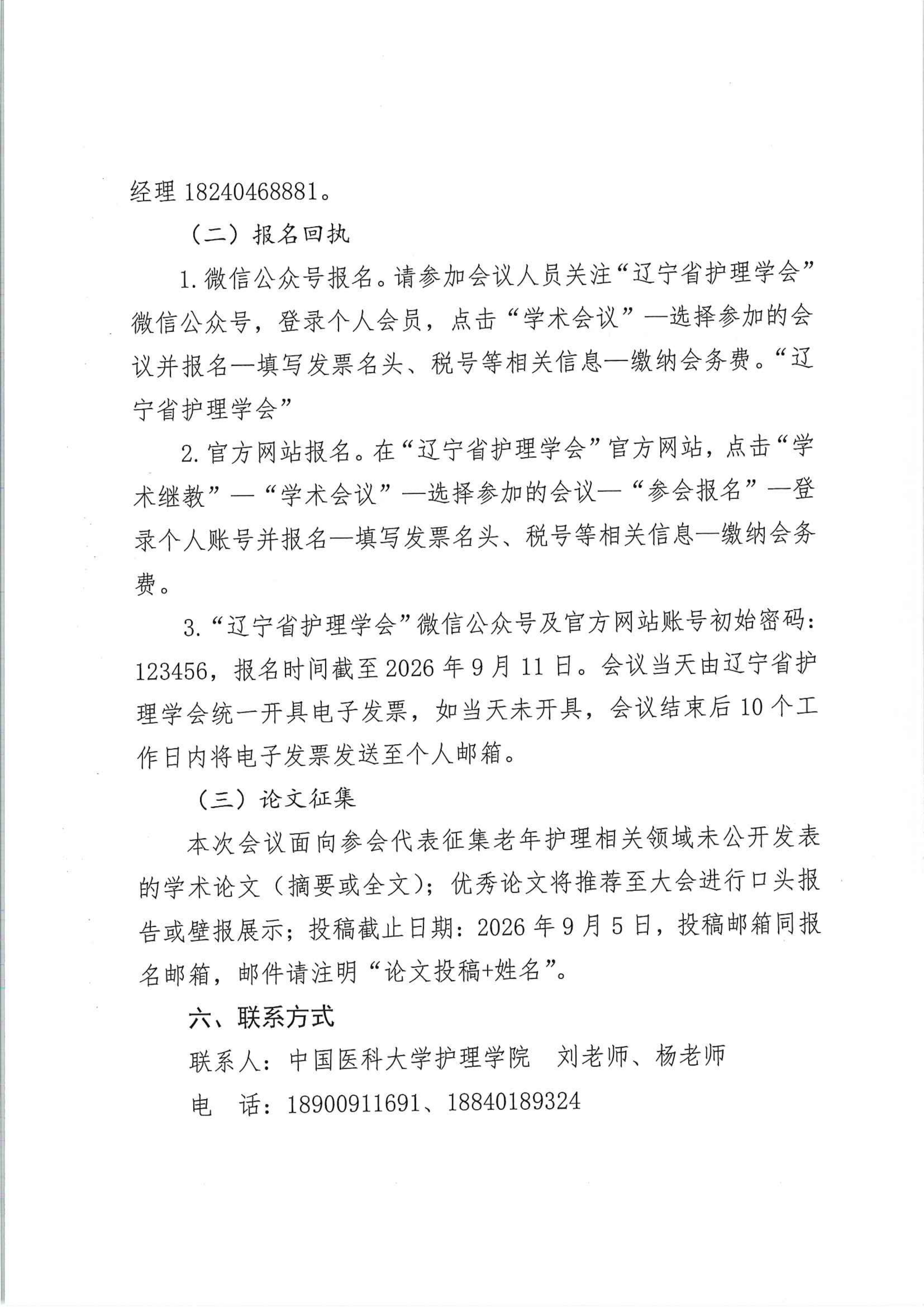 经理 18240468881。

（二）报名回执

1. 微信公众号报名。请参加会议人员关注“辽宁省护理学会”微信公众号，登录个人会员，点击“学术会议”—选择参加的会议并报名—填写发票名头、税号等相关信息—缴纳会务费。“辽宁省护理学会”

2. 官方网站报名。在“辽宁省护理学会”官方网站，点击“学术继教”—“学术会议”—选择参加的会议—“参会报名”—登录个人账号并报名—填写发票名头、税号等相关信息—缴纳会务费。

3. “辽宁省护理学会”微信公众号及官方网站账号初始密码：123456，报名时间截至 2026 年 9 月 11 日。会议当天由辽宁省护理学会统一开具电子发票，如当天未开具，会议结束后 10 个工作日内将电子发票发送至个人邮箱。

（三）论文征集

本次会议面向参会代表征集老年护理相关领域未公开发表的学术论文（摘要或全文）；优秀论文将推荐至大会进行口头报告或壁报展示；投稿截止日期：2026 年 9 月 5 日，投稿邮箱同报名邮箱，邮件请注明“论文投稿+姓名”。

六、联系方式

联系人：中国医科大学护理学院　刘老师、杨老师

电　话：18900911691、18840189324